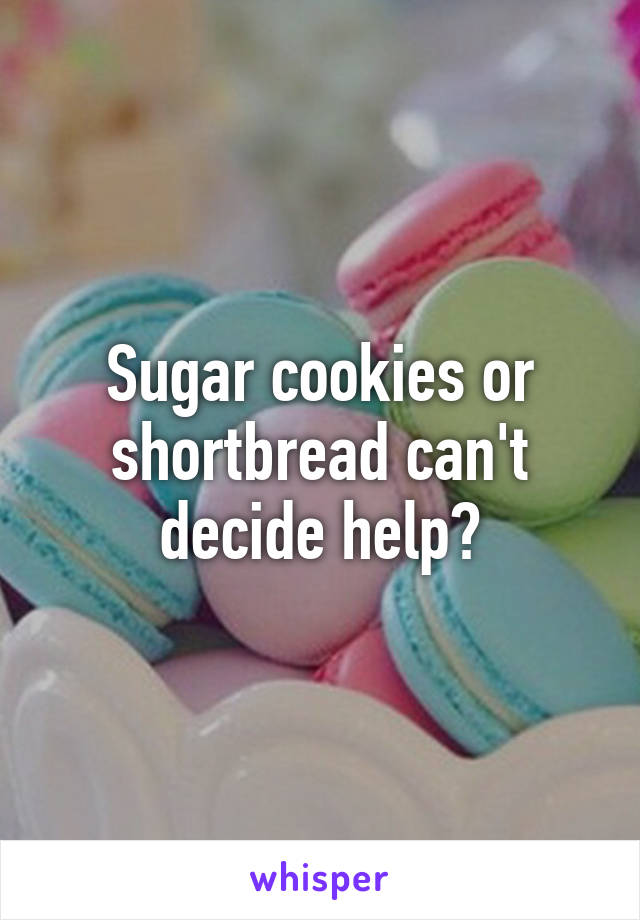 Sugar cookies or shortbread can't decide help?

whisper